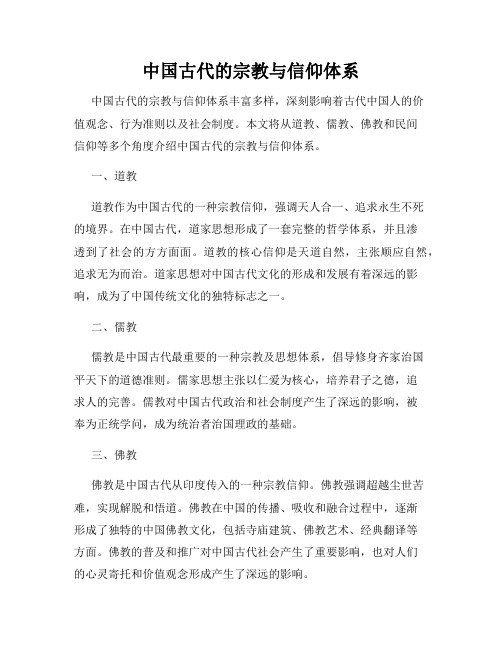 中国古代的宗教与信仰体系

中国古代的宗教与信仰体系丰富多样，深刻影响着古代中国人的价值观念、行为准则以及社会制度。本文将从道教、儒教、佛教和民间信仰等多个角度介绍中国古代的宗教与信仰体系。

一、道教

道教作为中国古代的一种宗教信仰，强调天人合一、追求永生不死的境界。在中国古代，道家思想形成了一套完整的哲学体系，并且渗透到了社会的方方面面。道教的核心信仰是天道自然，主张顺应自然，追求无为而治。道家思想对中国古代文化的形成和发展有着深远的影响，成为了中国传统文化的独特标志之一。

二、儒教

儒教是中国古代最重要的一种宗教及思想体系，倡导修身齐家治国平天下的道德准则。儒家思想主张以仁爱为核心，培养君子之德，追求人的完善。儒教对中国古代政治和社会制度产生了深远的影响，被奉为正统学问，成为统治者治国理政的基础。

三、佛教

佛教是中国古代从印度传入的一种宗教信仰。佛教强调超越尘世苦难，实现解脱和悟道。佛教在中国的传播、吸收和融合过程中，逐渐形成了独特的中国佛教文化，包括寺庙建筑、佛教艺术、经典翻译等方面。佛教的普及和推广对中国古代社会产生了重要影响，也对人们的心灵寄托和价值观念形成产生了深远的影响。